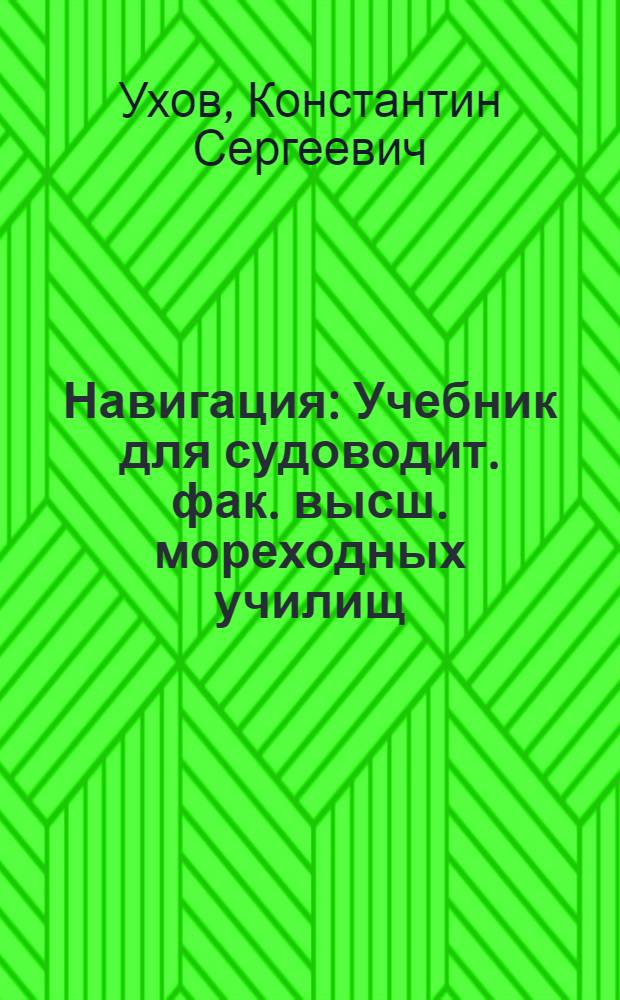 Ухов, Константин Сергеевич

Навигация: Учебник для судоводит. фак. высш. мореходных училищ